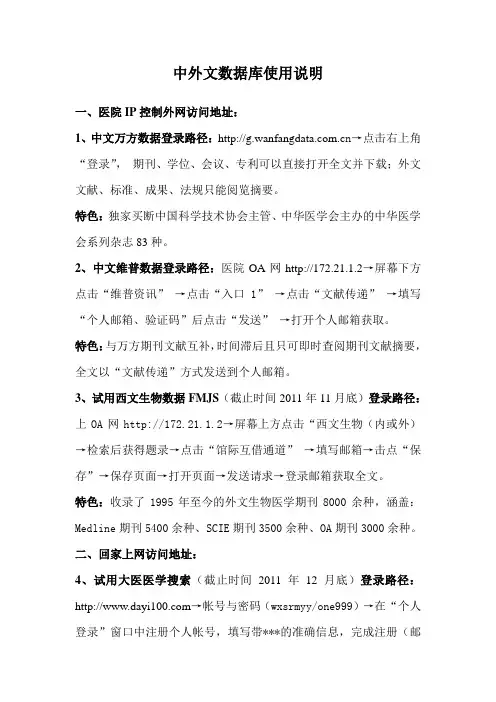 中外文数据库使用说明

一、医院 IP 控制外网访问地址：

1、中文万方数据登录路径：http://g.wanfangdata.com.cn→点击右上角“登录”， 期刊、学位、会议、专利可以直接打开全文并下载；外文文献、标准、成果、法规只能阅览摘要。

特色：独家买断中国科学技术协会主管、中华医学会主办的中华医学会系列杂志 83 种。

2、中文维普数据登录路径：医院 OA 网 http://172.21.1.2→屏幕下方点击“维普资讯” →点击“入口 1” →点击“文献传递” →填写“个人邮箱、验证码”后点击“发送” →打开个人邮箱获取。

特色：与万方期刊文献互补，时间滞后且只可即时查阅期刊文献摘要，全文以“文献传递”方式发送到个人邮箱。

3、试用西文生物数据 FMJS（截止时间 2011 年 11 月底）登录路径：上 OA 网 http://172.21.1.2→屏幕上方点击“西文生物（内或外）→检索后获得题录→点击“馆际互借通道” →填写邮箱→击点“保存”→保存页面→打开页面→发送请求→登录邮箱获取全文。

特色：收录了 1995 年至今的外文生物医学期刊 8000 余种，涵盖：Medline 期刊 5400 余种、SCIE 期刊 3500 余种、OA 期刊 3000 余种。

二、回家上网访问地址：

4、试用大医医学搜索（截止时间 2011 年 12 月底）登录路径：http://www.dayi100.com→帐号与密码（wxsrmyy/one999）→在“个人登录”窗口中注册个人帐号，填写带***的准确信息，完成注册（邮